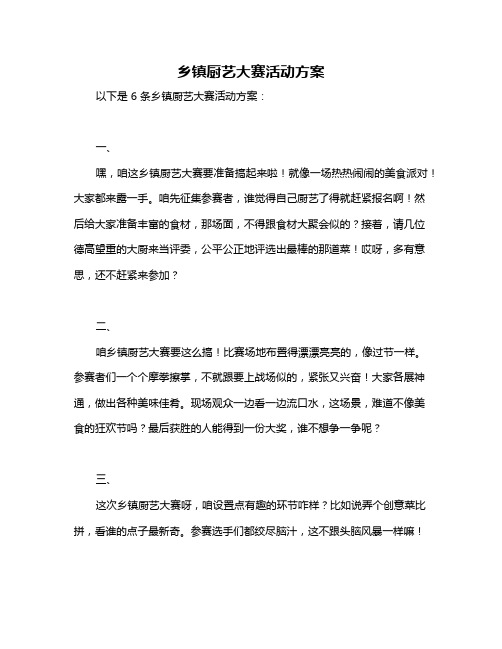 乡镇厨艺大赛活动方案

以下是 6 条乡镇厨艺大赛活动方案：

一、

嘿，咱这乡镇厨艺大赛要准备搞起来啦！就像一场热热闹闹的美食派对！大家都来露一手。咱先征集参赛者，谁觉得自己厨艺了得就赶紧报名啊！然后给大家准备丰富的食材，那场面，不得跟食材大聚会似的？接着，请几位德高望重的大厨来当评委，公平公正地评选出最棒的那道菜！哎呀，多有意思，还不赶紧来参加？

二、

咱乡镇厨艺大赛要这么搞！比赛场地布置得漂漂亮亮的，像过节一样。参赛者们一个个摩拳擦掌，不就跟要上战场似的，紧张又兴奋！大家各展神通，做出各种美味佳肴。现场观众一边看一边流口水，这场景，难道不像美食的狂欢节吗？最后获胜的人能得到一份大奖，谁不想争一争呢？

三、

这次乡镇厨艺大赛呀，咱设置点有趣的环节咋样？比如说弄个创意菜比拼，看谁的点子最新奇。参赛选手们都绞尽脑汁，这不跟头脑风暴一样嘛！